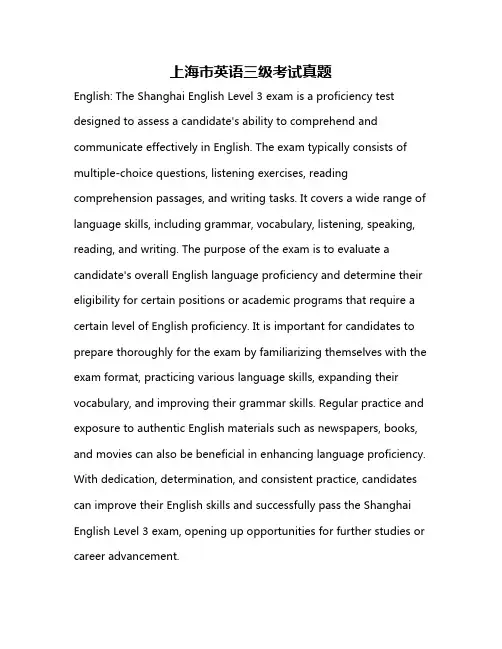 上海市英语三级考试真题

English: The Shanghai English Level 3 exam is a proficiency test designed to assess a candidate's ability to comprehend and communicate effectively in English. The exam typically consists of multiple-choice questions, listening exercises, reading comprehension passages, and writing tasks. It covers a wide range of language skills, including grammar, vocabulary, listening, speaking, reading, and writing. The purpose of the exam is to evaluate a candidate's overall English language proficiency and determine their eligibility for certain positions or academic programs that require a certain level of English proficiency. It is important for candidates to prepare thoroughly for the exam by familiarizing themselves with the exam format, practicing various language skills, expanding their vocabulary, and improving their grammar skills. Regular practice and exposure to authentic English materials such as newspapers, books, and movies can also be beneficial in enhancing language proficiency. With dedication, determination, and consistent practice, candidates can improve their English skills and successfully pass the Shanghai English Level 3 exam, opening up opportunities for further studies or career advancement.